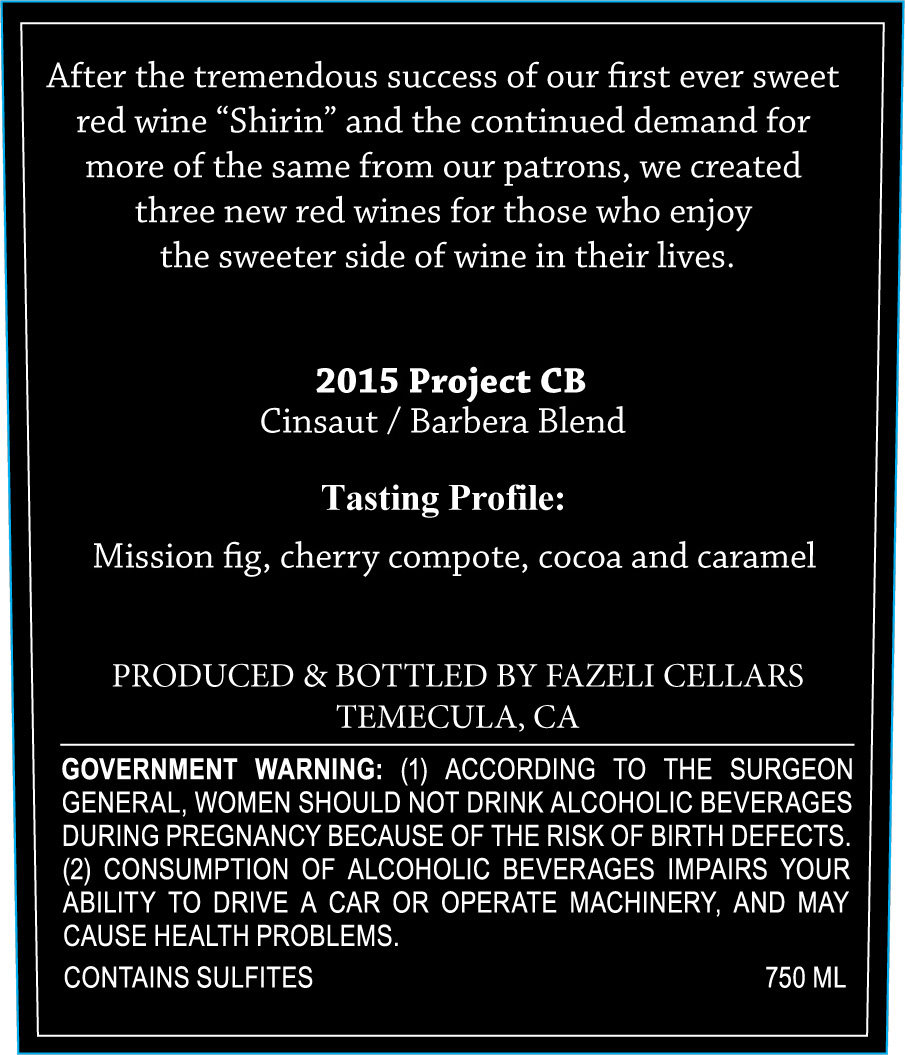 After the tremendous success of our first ever sweet red wine "Shirin" and the continued demand for more of the same from our patrons, we created three new red wines for those who enjoy the sweeter side of wine in their lives.

2015 Project CB
Cinsaut / Barbera Blend

Tasting Profile:

Mission fig, cherry compote, cocoa and caramel

PRODUCED & BOTTLED BY FAZELI CELLARS
TEMECULA, CA

GOVERNMENT WARNING: (1) ACCORDING TO THE SURGEON GENERAL, WOMEN SHOULD NOT DRINK ALCOHOLIC BEVERAGES DURING PREGNANCY BECAUSE OF THE RISK OF BIRTH DEFECTS. (2) CONSUMPTION OF ALCOHOLIC BEVERAGES IMPAIRS YOUR ABILITY TO DRIVE A CAR OR OPERATE MACHINERY, AND MAY CAUSE HEALTH PROBLEMS.

CONTAINS SULFITES 750 ML